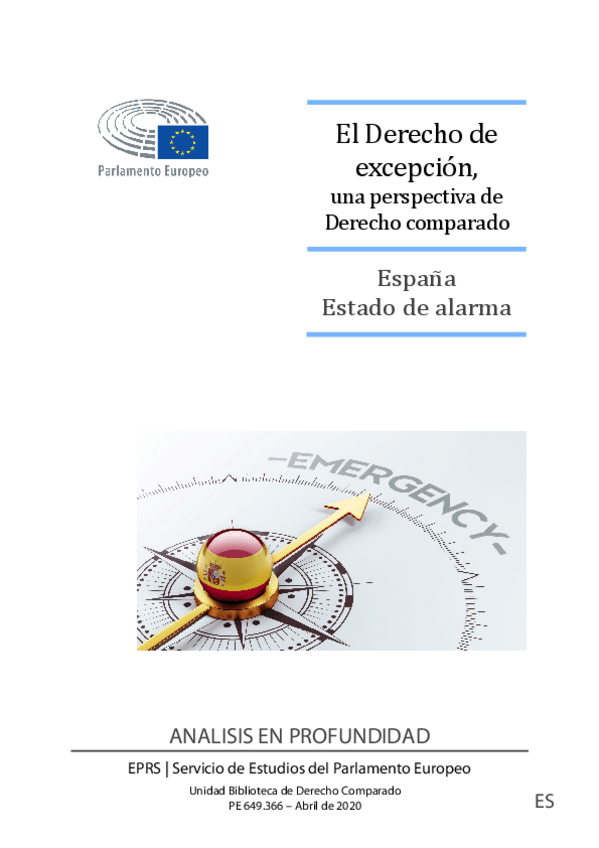 Parlamento Europeo

El Derecho de excepción, una perspectiva de Derecho comparado

España
Estado de alarma

-EMERGENCY-

ANALISIS EN PROFUNDIDAD

EPRS | Servicio de Estudios del Parlamento Europeo

Unidad Biblioteca de Derecho Comparado
PE 649.366 – Abril de 2020

ES